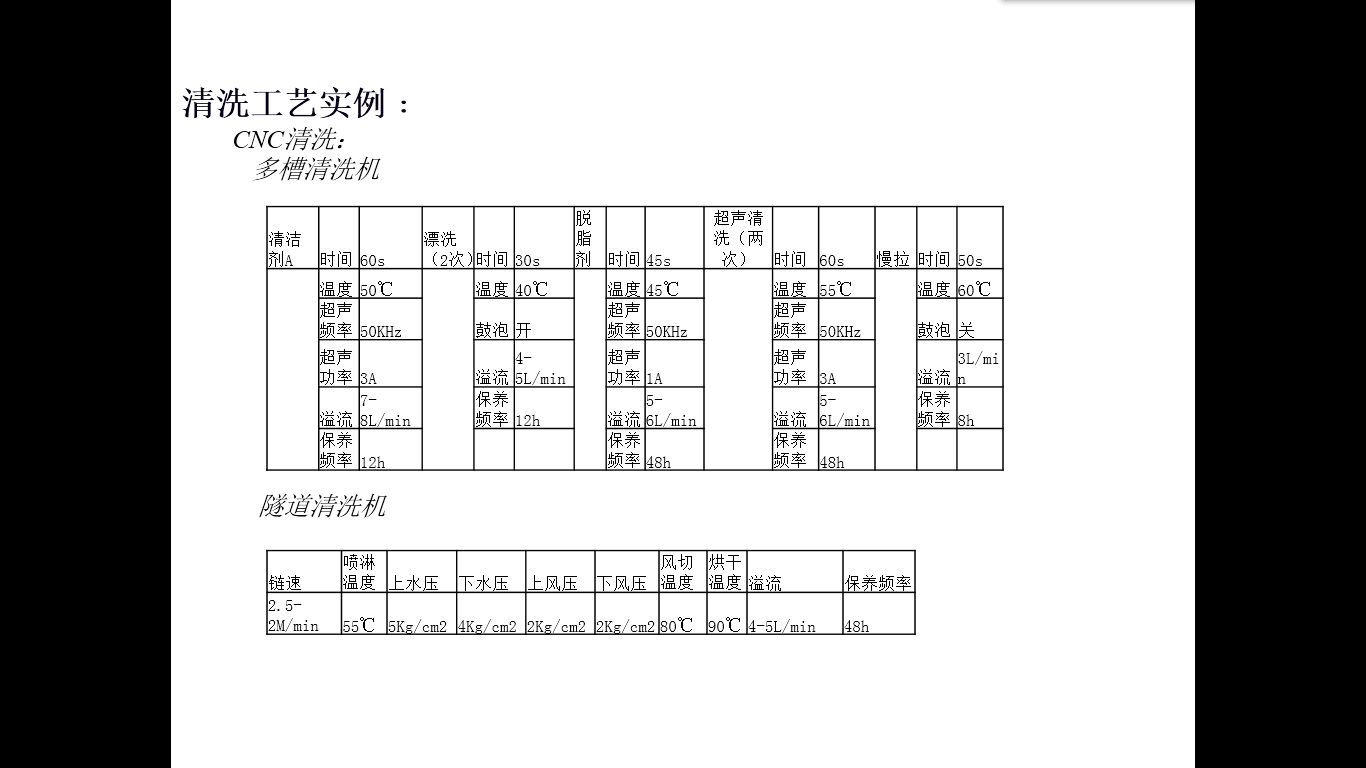 清洗工艺实例：

CNC清洗：

多槽清洗机

| 清洁剂A | 时间 | 60s | 漂洗（2次） | 时间 | 30s | 脱脂剂 | 时间 | 45s | 超声清洗（两次） | 时间 | 60s | 慢拉 | 时间 | 50s |
|---|---|---|---|---|---|---|---|---|---|---|---|---|---|---|
| | 温度 | 50℃ | | 温度 | 40℃ | | 温度 | 45℃ | | 温度 | 55℃ | | 温度 | 60℃ |
| | 超声频率 | 50KHz | | 鼓泡 | 开 | | 超声频率 | 50KHz | | 超声频率 | 50KHz | | 鼓泡 | 关 |
| | 超声功率 | 3A | | 溢流 | 4-5L/min | | 超声功率 | 1A | | 超声功率 | 3A | | 溢流 | 3L/min |
| | 溢流 | 7-8L/min | | 保养频率 | 12h | | 溢流 | 5-6L/min | | 溢流 | 5-6L/min | | 保养频率 | 8h |
| | 保养频率 | 12h | | | | | 保养频率 | 48h | | 保养频率 | 48h | | | |

隧道清洗机

| 链速 | 喷淋温度 | 上水压 | 下水压 | 上风压 | 下风压 | 风切温度 | 烘干温度 | 溢流 | 保养频率 |
|---|---|---|---|---|---|---|---|---|---|
| 2.5-2M/min | 55℃ | 5Kg/cm2 | 4Kg/cm2 | 2Kg/cm2 | 2Kg/cm2 | 80℃ | 90℃ | 4-5L/min | 48h |